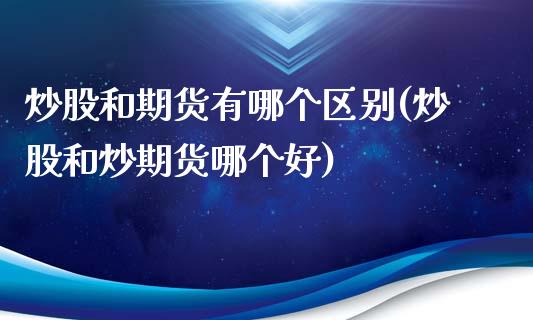 炒股和期货有哪个区别(炒股和炒期货哪个好)